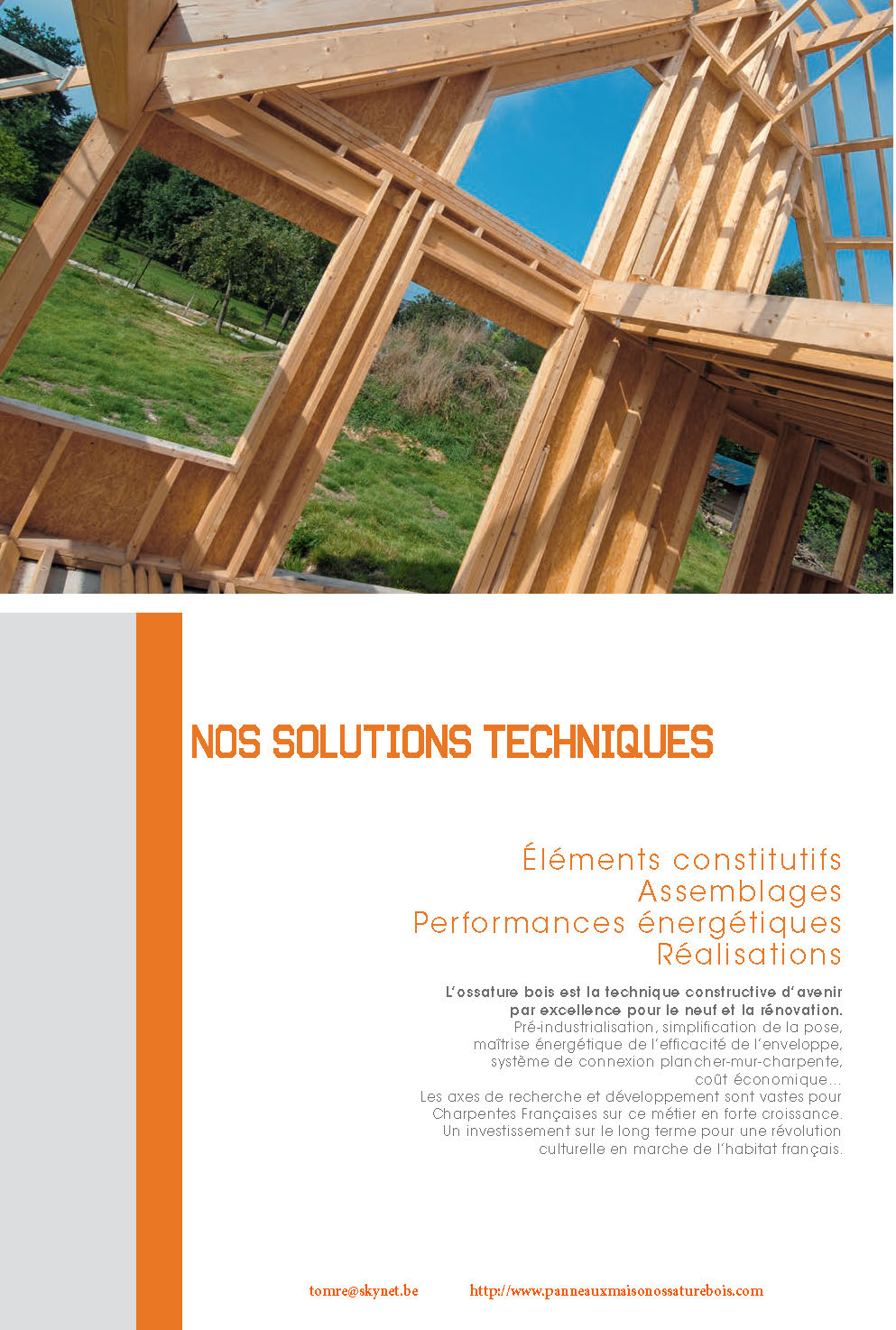 NOS SOLUTIONS TECHNIQUES

Éléments constitutifs
Assemblages
Performances énergétiques
Réalisations

L'ossature bois est la technique constructive d'avenir par excellence pour le neuf et la rénovation.
Pré-industrialisation, simplification de la pose, maîtrise énergétique de l'efficacité de l'enveloppe, système de connexion plancher-mur-charpente, coût économique…
Les axes de recherche et développement sont vastes pour Charpentes Françaises sur ce métier en forte croissance.
Un investissement sur le long terme pour une révolution culturelle en marche de l'habitat français.

tomre@skynet.be http://www.panneauxmaisonossaturebois.com